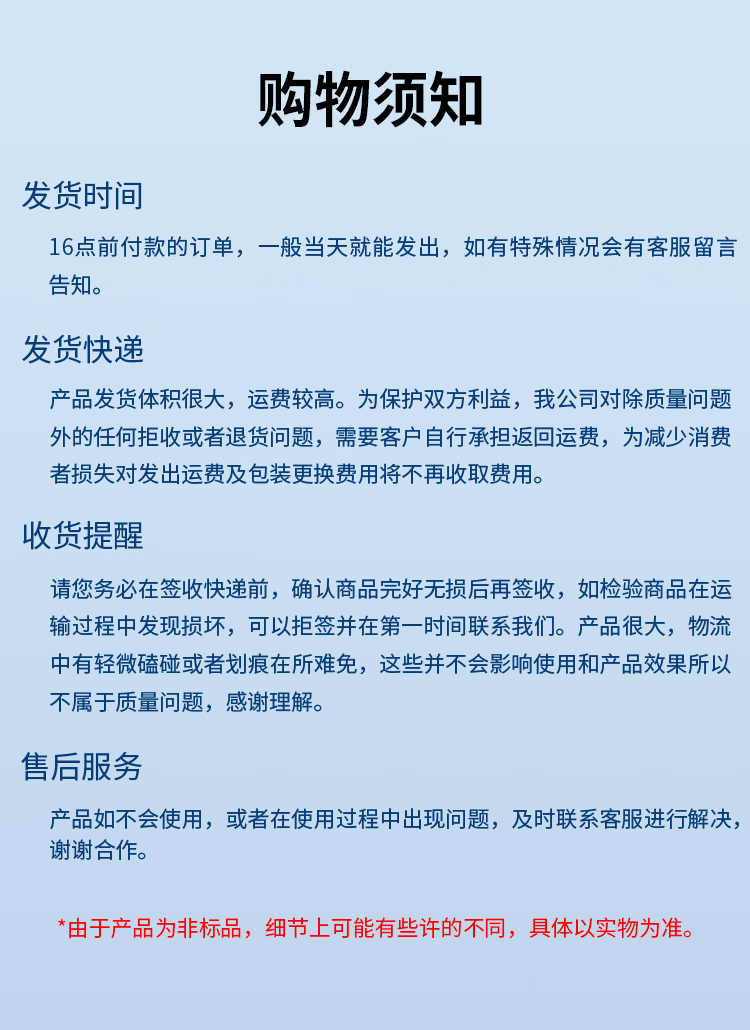 购物须知

发货时间

16点前付款的订单，一般当天就能发出，如有特殊情况会有客服留言告知。

发货快递

产品发货体积很大，运费较高。为保护双方利益，我公司对除质量问题外的任何拒收或者退货问题，需要客户自行承担返回运费，为减少消费者损失对发出运费及包装更换费用将不再收取费用。

收货提醒

请您务必在签收快递前，确认商品完好无损后再签收，如检验商品在运输过程中发现损坏，可以拒签并在第一时间联系我们。产品很大，物流中有轻微磕碰或者划痕在所难免，这些并不会影响使用和产品效果所以不属于质量问题，感谢理解。

售后服务

产品如不会使用，或者在使用过程中出现问题，及时联系客服进行解决，谢谢合作。

*由于产品为非标品，细节上可能有些许的不同，具体以实物为准。